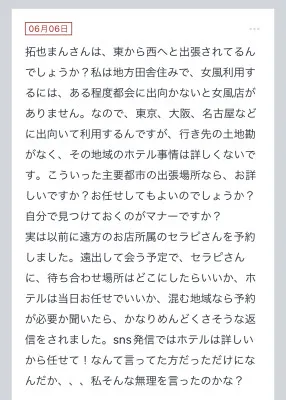 06月06日

...

拓也まんさんは、東から西へと出張されてるんでしょうか？私は地方田舎住みで、女風利用するには、ある程度都会に出向かないと女風店がありません。なので、東京、大阪、名古屋などに出向いて利用するんですが、行き先の土地勘がなく、その地域のホテル事情は詳しくないです。こういった主要都市の出張場所なら、お詳しいですか？お任せしてもよいのでしょうか？自分で見つけておくのがマナーですか？
実は以前に遠方のお店所属のセラピさんを予約しました。遠出して会う予定で、セラピさんに、待ち合わせ場所はどこにしたらいいか、ホテルは当日お任せでいいか、混む地域なら予約が必要か聞いたら、かなりめんどくさそうな返信をされました。sns発信ではホテルは詳しいから任せて！なんて言ってた方だっただけになんだか、、、私そんな無理を言ったのかな？